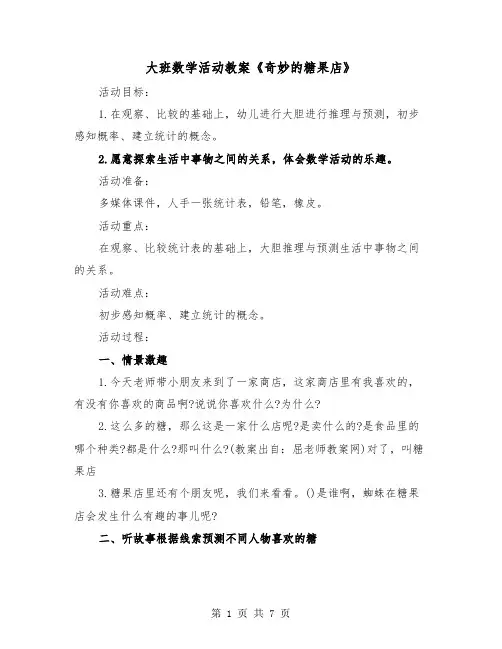 大班数学活动教案《奇妙的糖果店》

活动目标：

1.在观察、比较的基础上，幼儿进行大胆进行推理与预测，初步感知概率、建立统计的概念。

2.愿意探索生活中事物之间的关系，体会数学活动的乐趣。

活动准备：

多媒体课件，人手一张统计表，铅笔，橡皮。

活动重点：

在观察、比较统计表的基础上，大胆推理与预测生活中事物之间的关系。

活动难点：

初步感知概率、建立统计的概念。

活动过程：

一、情景激趣

1.今天老师带小朋友来到了一家商店，这家商店里有我喜欢的，有没有你喜欢的商品啊?说说你喜欢什么?为什么?

2.这么多的糖，那么这是一家什么店呢?是卖什么的?是食品里的哪个种类?都是什么?那叫什么?(教案出自：屈老师教案网)对了，叫糖果店

3.糖果店里还有个朋友呢，我们来看看。()是谁啊，蜘蛛在糖果店会发生什么有趣的事儿呢?

二、听故事根据线索预测不同人物喜欢的糖

第 1 页 共 7 页